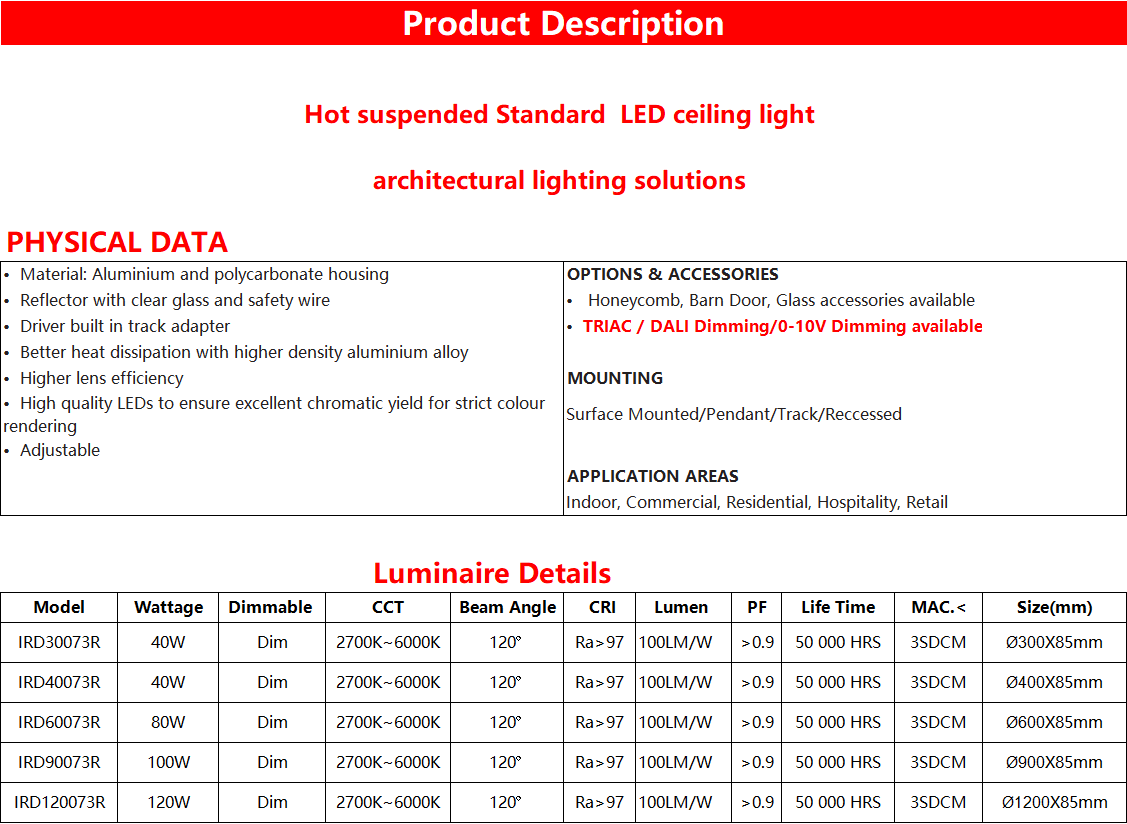 Product Description

Hot suspended Standard LED ceiling light

architectural lighting solutions

PHYSICAL DATA

• Material: Aluminium and polycarbonate housing
• Reflector with clear glass and safety wire
• Driver built in track adapter
• Better heat dissipation with higher density aluminium alloy
• Higher lens efficiency
• High quality LEDs to ensure excellent chromatic yield for strict colour rendering
• Adjustable

OPTIONS & ACCESSORIES
• Honeycomb, Barn Door, Glass accessories available
• TRIAC / DALI Dimming/0-10V Dimming available

MOUNTING
Surface Mounted/Pendant/Track/Reccessed

APPLICATION AREAS
Indoor, Commercial, Residential, Hospitality, Retail

Luminaire Details

| Model | Wattage | Dimmable | CCT | Beam Angle | CRI | Lumen | PF | Life Time | MAC.< | Size(mm) |
|---|---|---|---|---|---|---|---|---|---|---|
| IRD30073R | 40W | Dim | 2700K~6000K | 120° | Ra>97 | 100LM/W | >0.9 | 50 000 HRS | 3SDCM | Ø300X85mm |
| IRD40073R | 40W | Dim | 2700K~6000K | 120° | Ra>97 | 100LM/W | >0.9 | 50 000 HRS | 3SDCM | Ø400X85mm |
| IRD60073R | 80W | Dim | 2700K~6000K | 120° | Ra>97 | 100LM/W | >0.9 | 50 000 HRS | 3SDCM | Ø600X85mm |
| IRD90073R | 100W | Dim | 2700K~6000K | 120° | Ra>97 | 100LM/W | >0.9 | 50 000 HRS | 3SDCM | Ø900X85mm |
| IRD120073R | 120W | Dim | 2700K~6000K | 120° | Ra>97 | 100LM/W | >0.9 | 50 000 HRS | 3SDCM | Ø1200X85mm |